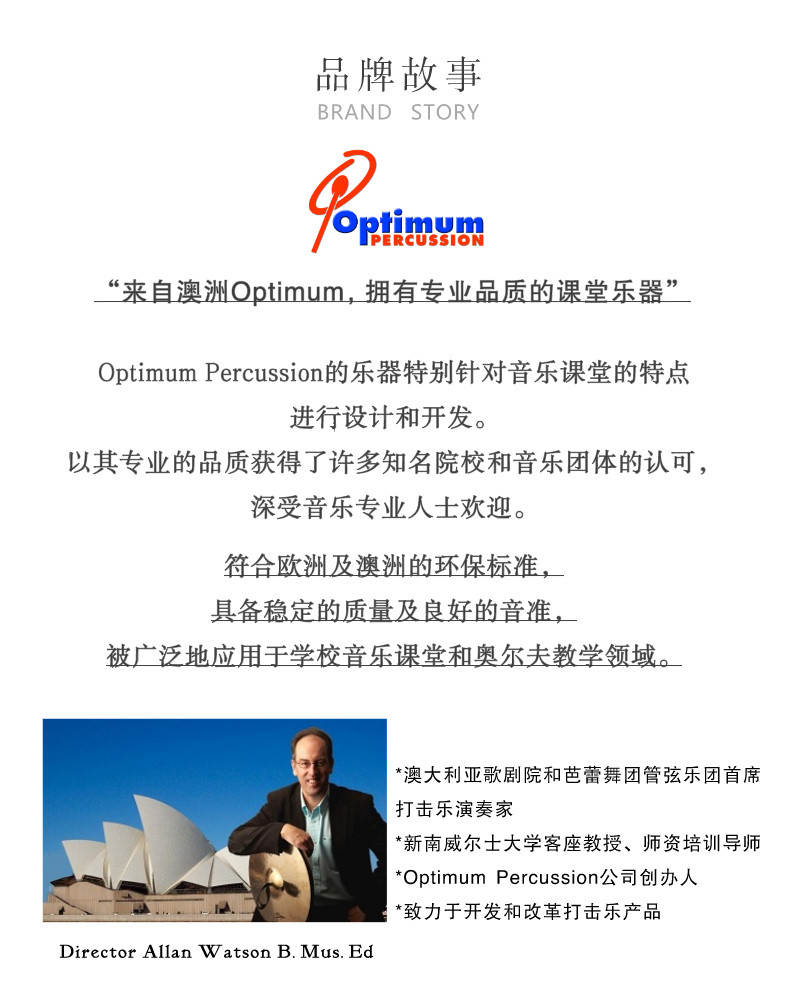 品牌故事
BRAND STORY

Optimum
PERCUSSION

“来自澳洲Optimum，拥有专业品质的课堂乐器”

Optimum Percussion的乐器特别针对音乐课堂的特点进行设计和开发。
以其专业的品质获得了许多知名院校和音乐团体的认可，深受音乐专业人士欢迎。

符合欧洲及澳洲的环保标准，
具备稳定的质量及良好的音准，
被广泛地应用于学校音乐课堂和奥尔夫教学领域。

*澳大利亚歌剧院和芭蕾舞团管弦乐团首席打击乐演奏家
*新南威尔士大学客座教授、师资培训导师
*Optimum Percussion公司创办人
*致力于开发和改革打击乐产品

Director Allan Watson B. Mus. Ed